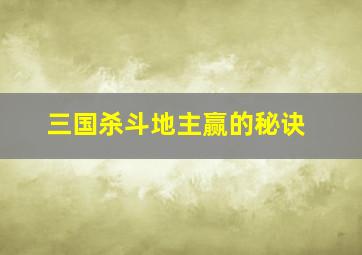 三国杀斗地主赢的秘诀